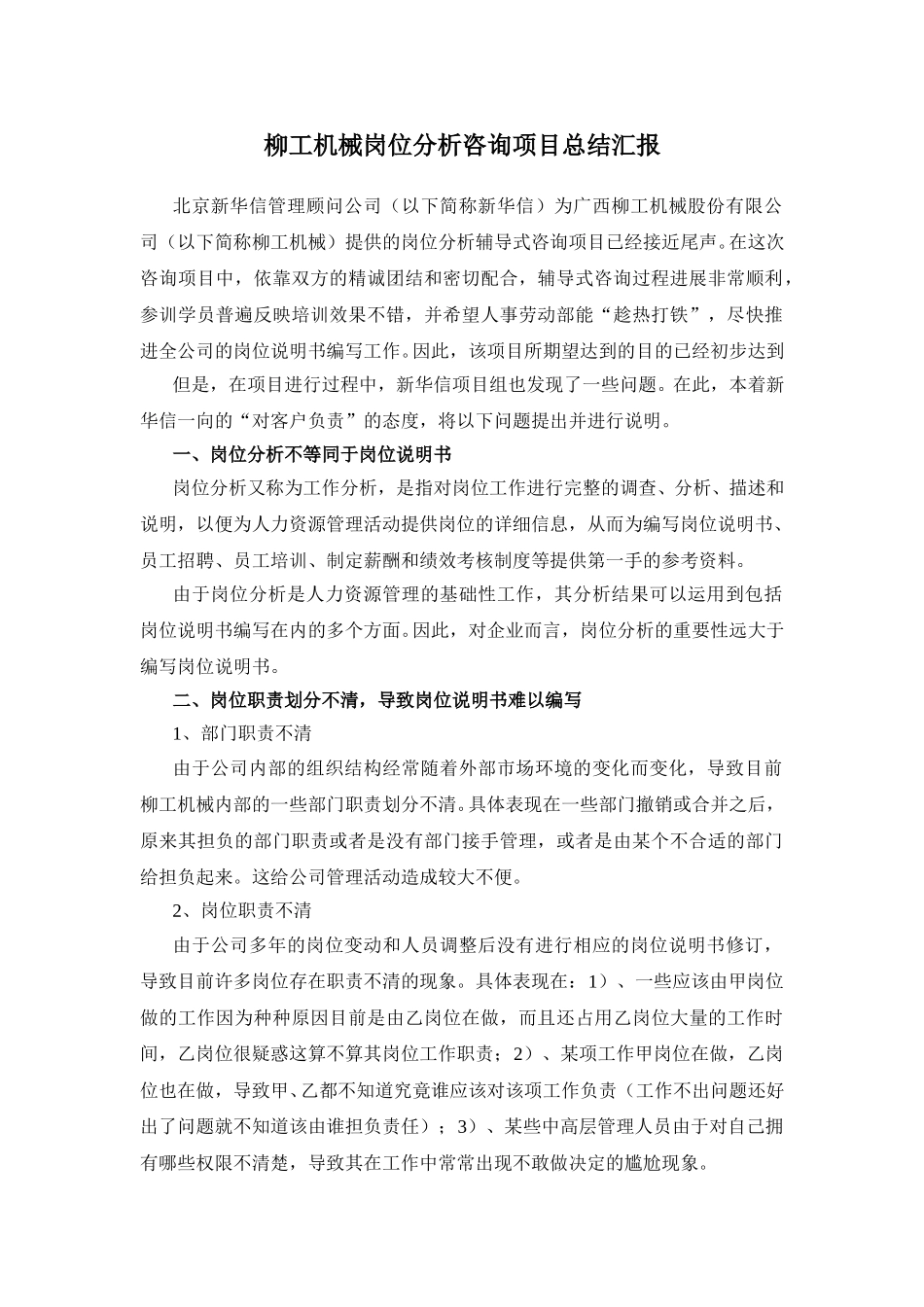 柳工机械岗位分析咨询项目总结汇报

北京新华信管理顾问公司（以下简称新华信）为广西柳工机械股份有限公司（以下简称柳工机械）提供的岗位分析辅导式咨询项目已经接近尾声。在这次咨询项目中，依靠双方的精诚团结和密切配合，辅导式咨询过程进展非常顺利，参训学员普遍反映培训效果不错，并希望人事劳动部能“趁热打铁”，尽快推进全公司的岗位说明书编写工作。因此，该项目所期望达到的目的已经初步达到

但是，在项目进行过程中，新华信项目组也发现了一些问题。在此，本着新华信一向的“对客户负责”的态度，将以下问题提出并进行说明。

一、岗位分析不等同于岗位说明书

岗位分析又称为工作分析，是指对岗位工作进行完整的调查、分析、描述和说明，以便为人力资源管理活动提供岗位的详细信息，从而为编写岗位说明书、员工招聘、员工培训、制定薪酬和绩效考核制度等提供第一手的参考资料。

由于岗位分析是人力资源管理的基础性工作，其分析结果可以运用到包括岗位说明书编写在内的多个方面。因此，对企业而言，岗位分析的重要性远大于编写岗位说明书。

二、岗位职责划分不清，导致岗位说明书难以编写

1、部门职责不清

由于公司内部的组织结构经常随着外部市场环境的变化而变化，导致目前柳工机械内部的一些部门职责划分不清。具体表现在一些部门撤销或合并之后，原来其担负的部门职责或者是没有部门接手管理，或者是由某个不合适的部门给担负起来。这给公司管理活动造成较大不便。

2、岗位职责不清

由于公司多年的岗位变动和人员调整后没有进行相应的岗位说明书修订，导致目前许多岗位存在职责不清的现象。具体表现在：1）、一些应该由甲岗位做的工作因为种种原因目前是由乙岗位在做，而且还占用乙岗位大量的工作时间，乙岗位很疑惑这算不算其岗位工作职责；2）、某项工作甲岗位在做，乙岗位也在做，导致甲、乙都不知道究竟谁应该对该项工作负责（工作不出问题还好出了问题就不知道该由谁担负责任）；3）、某些中高层管理人员由于对自己拥有哪些权限不清楚，导致其在工作中常常出现不敢做决定的尴尬现象。